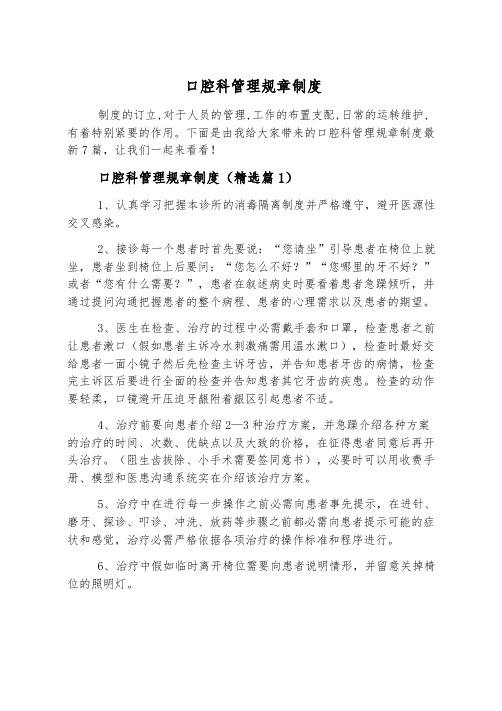 口腔科管理规章制度

制度的订立,对于人员的管理,工作的布置支配,日常的运转维护,有着特别紧要的作用。下面是由我给大家带来的口腔科管理规章制度最新7篇，让我们一起来看看!

口腔科管理规章制度（精选篇1）

1、认真学习把握本诊所的消毒隔离制度并严格遵守，避开医源性交叉感染。

2、接诊每一个患者时首先要说：“您请坐”引导患者在椅位上就坐，患者坐到椅位上后要问：“您怎么不好？”“您哪里的牙不好？”或者“您有什么需要？”，患者在叙述病史时要看着患者急躁倾听，并通过提问沟通把握患者的整个病程、患者的心理需求以及患者的期望。

3、医生在检查、治疗的过程中必需戴手套和口罩，检查患者之前让患者漱口（假如患者主诉冷水刺激痛需用温水漱口），检查时最好交给患者一面小镜子然后先检查主诉牙齿，并告知患者牙齿的病情，检查完主诉区后要进行全面的检查并告知患者其它牙齿的疾患。检查的动作要轻柔，口镜避开压迫牙龈附着龈区引起患者不适。

4、治疗前要向患者介绍2—3种治疗方案，并急躁介绍各种方案的治疗的时间、次数、优缺点以及大致的价格，在征得患者同意后再开头治疗。（阻生齿拔除、小手术需要签同意书），必要时可以用收费手册、模型和医患沟通系统实在介绍该治疗方案。

5、治疗中在进行每一步操作之前必需向患者事先提示，在进针、磨牙、探诊、叩诊、冲洗、放药等步骤之前都必需向患者提示可能的症状和感觉，治疗必需严格依据各项治疗的操作标准和程序进行。

6、治疗中假如临时离开椅位需要向患者说明情形，并留意关掉椅位的照明灯。